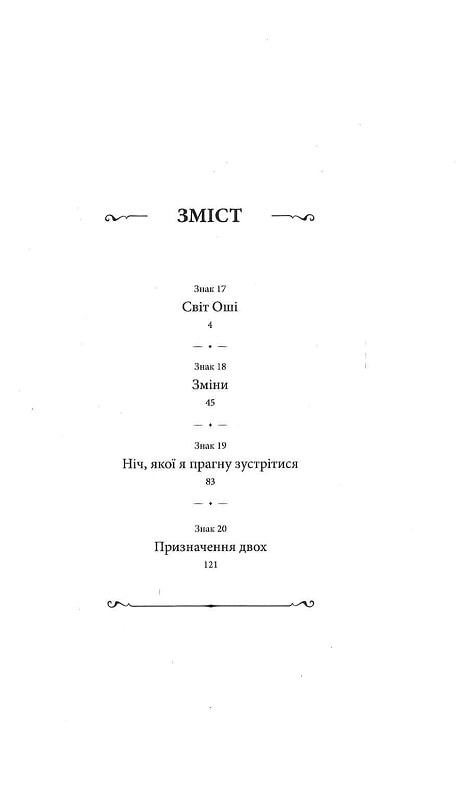 ЗМІСТ

Знак 17
Світ Оші
4

Знак 18
Зміни
45

Знак 19
Ніч, якої я прагну зустрітися
83

Знак 20
Призначення двох
121